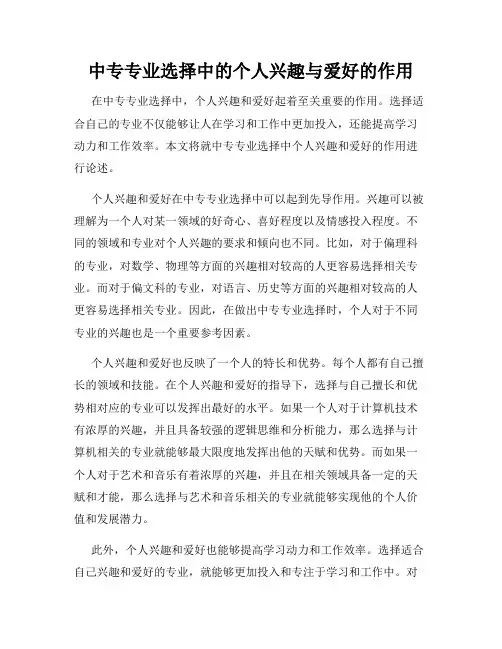 中专专业选择中的个人兴趣与爱好的作用

在中专专业选择中，个人兴趣和爱好起着至关重要的作用。选择适合自己的专业不仅能够让人在学习和工作中更加投入，还能提高学习动力和工作效率。本文将就中专专业选择中个人兴趣和爱好的作用进行论述。

个人兴趣和爱好在中专专业选择中可以起到先导作用。兴趣可以被理解为一个人对某一领域的好奇心、喜好程度以及情感投入程度。不同的领域和专业对个人兴趣的要求和倾向也不同。比如，对于偏理科的专业，对数学、物理等方面的兴趣相对较高的人更容易选择相关专业。而对于偏文科的专业，对语言、历史等方面的兴趣相对较高的人更容易选择相关专业。因此，在做出中专专业选择时，个人对于不同专业的兴趣也是一个重要参考因素。

个人兴趣和爱好也反映了一个人的特长和优势。每个人都有自己擅长的领域和技能。在个人兴趣和爱好的指导下，选择与自己擅长和优势相对应的专业可以发挥出最好的水平。如果一个人对于计算机技术有浓厚的兴趣，并且具备较强的逻辑思维和分析能力，那么选择与计算机相关的专业就能够最大限度地发挥出他的天赋和优势。而如果一个人对于艺术和音乐有着浓厚的兴趣，并且在相关领域具备一定的天赋和才能，那么选择与艺术和音乐相关的专业就能够实现他的个人价值和发展潜力。

此外，个人兴趣和爱好也能够提高学习动力和工作效率。选择适合自己兴趣和爱好的专业，就能够更加投入和专注于学习和工作中。对